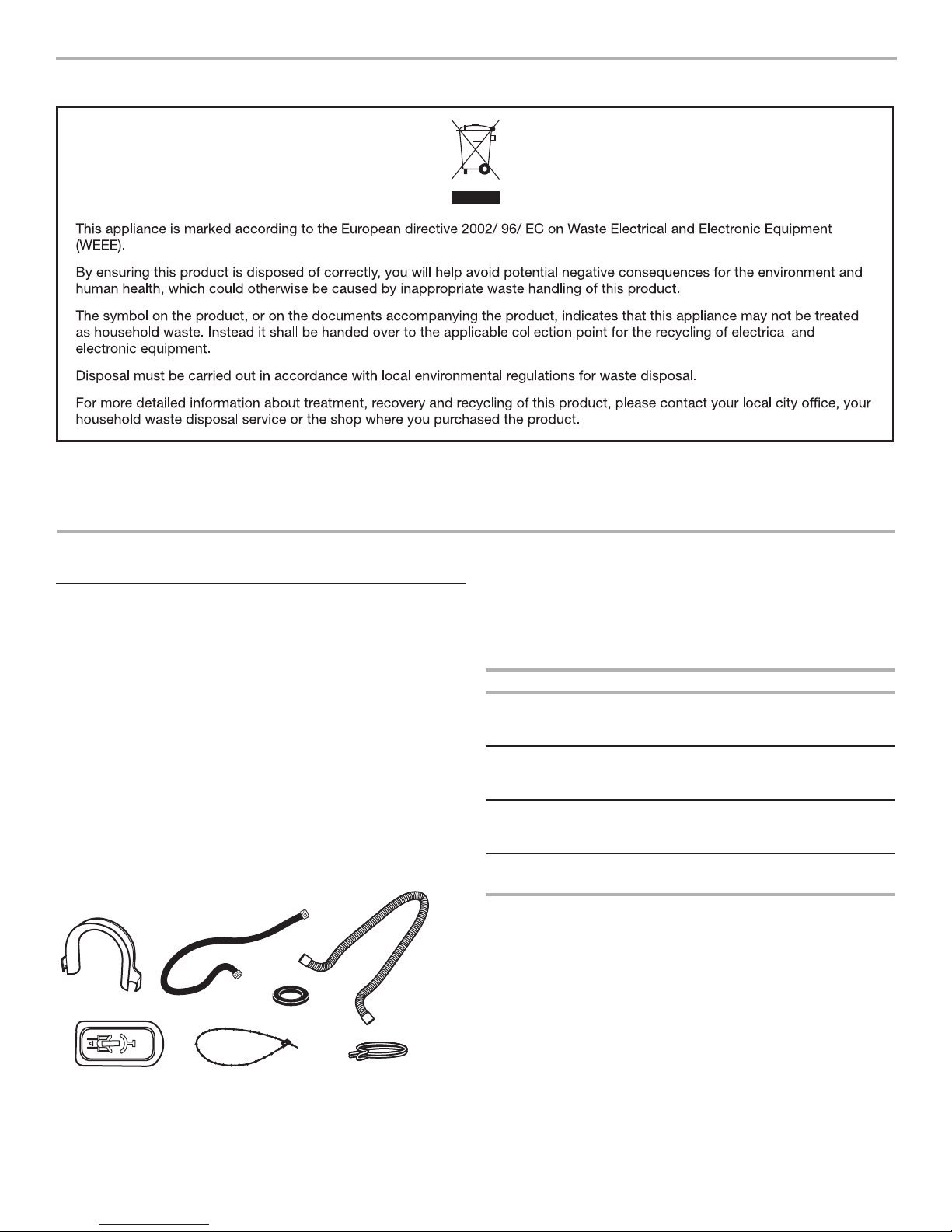 This appliance is marked according to the European directive 2002/ 96/ EC on Waste Electrical and Electronic Equipment (WEEE).

By ensuring this product is disposed of correctly, you will help avoid potential negative consequences for the environment and human health, which could otherwise be caused by inappropriate waste handling of this product.

The symbol on the product, or on the documents accompanying the product, indicates that this appliance may not be treated as household waste. Instead it shall be handed over to the applicable collection point for the recycling of electrical and electronic equipment.

Disposal must be carried out in accordance with local environmental regulations for waste disposal.

For more detailed information about treatment, recovery and recycling of this product, please contact your local city office, your household waste disposal service or the shop where you purchased the product.